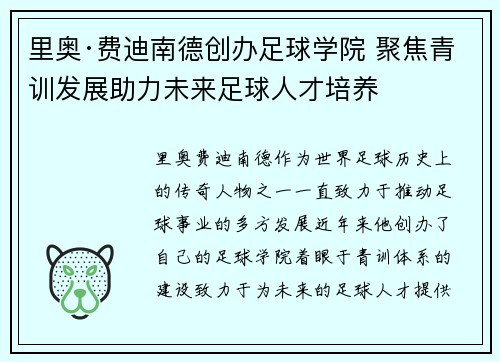 里奥·费迪南德创办足球学院 聚焦青训发展助力未来足球人才培养

里奥费迪南德作为世界足球历史上的传奇人物之一一直致力于推动足球事业的多方发展近年来他创办了自己的足球学院着眼于青训体系的建设致力于为未来的足球人才提供